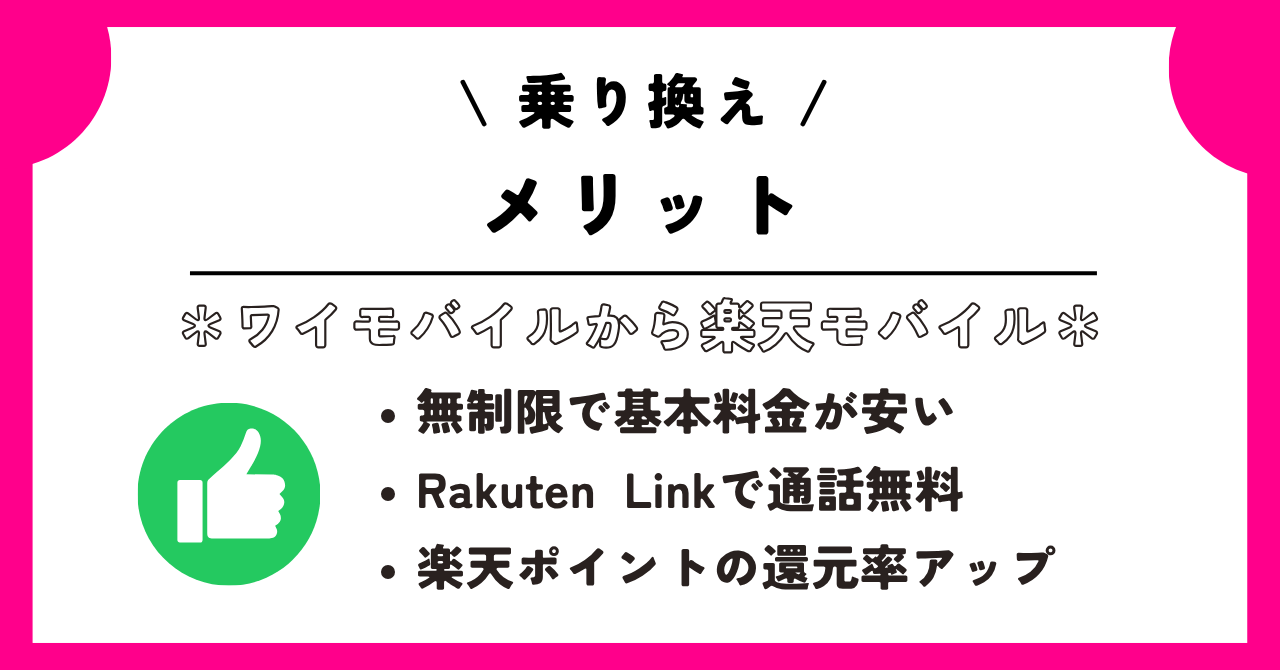 \ 乗り換え /

メリット

＊ワイモバイルから楽天モバイル＊

• 無制限で基本料金が安い
• Rakuten Linkで通話無料
• 楽天ポイントの還元率アップ